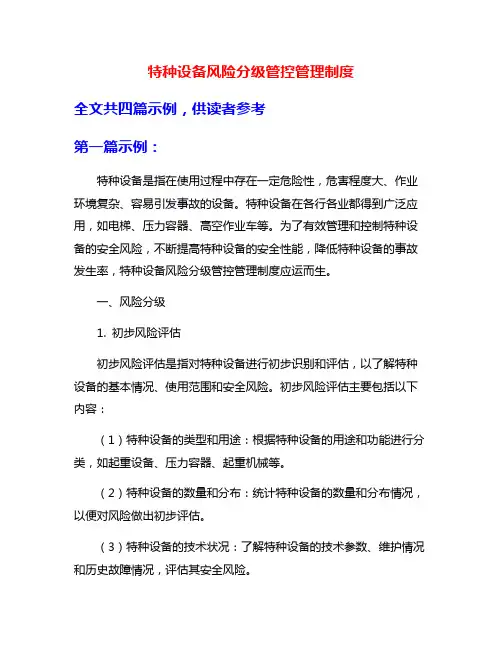 特种设备风险分级管控管理制度

全文共四篇示例，供读者参考

第一篇示例：

特种设备是指在使用过程中存在一定危险性，危害程度大、作业环境复杂、容易引发事故的设备。特种设备在各行各业都得到广泛应用，如电梯、压力容器、高空作业车等。为了有效管理和控制特种设备的安全风险，不断提高特种设备的安全性能，降低特种设备的事故发生率，特种设备风险分级管控管理制度应运而生。

一、风险分级

1. 初步风险评估

初步风险评估是指对特种设备进行初步识别和评估，以了解特种设备的基本情况、使用范围和安全风险。初步风险评估主要包括以下内容：

（1）特种设备的类型和用途：根据特种设备的用途和功能进行分类，如起重设备、压力容器、起重机械等。

（2）特种设备的数量和分布：统计特种设备的数量和分布情况，以便对风险做出初步评估。

（3）特种设备的技术状况：了解特种设备的技术参数、维护情况和历史故障情况，评估其安全风险。